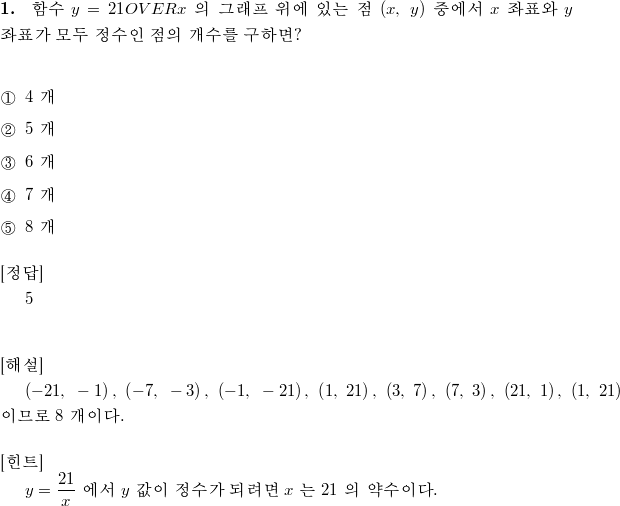 **1.** 함수 $y = 21OVERx$ 의 그래프 위에 있는 점 $(x,\ y)$ 중에서 $x$ 좌표와 $y$ 좌표가 모두 정수인 점의 개수를 구하면?

① 4 개

② 5 개

③ 6 개

④ 7 개

⑤ 8 개

[정답]
5

[해설]
$(-21,\ -1)$, $(-7,\ -3)$, $(-1,\ -21)$, $(1,\ 21)$, $(3,\ 7)$, $(7,\ 3)$, $(21,\ 1)$, $(1,\ 21)$ 이므로 8 개이다.

[힌트]
$y = \frac{21}{x}$ 에서 $y$ 값이 정수가 되려면 $x$ 는 21 의 약수이다.